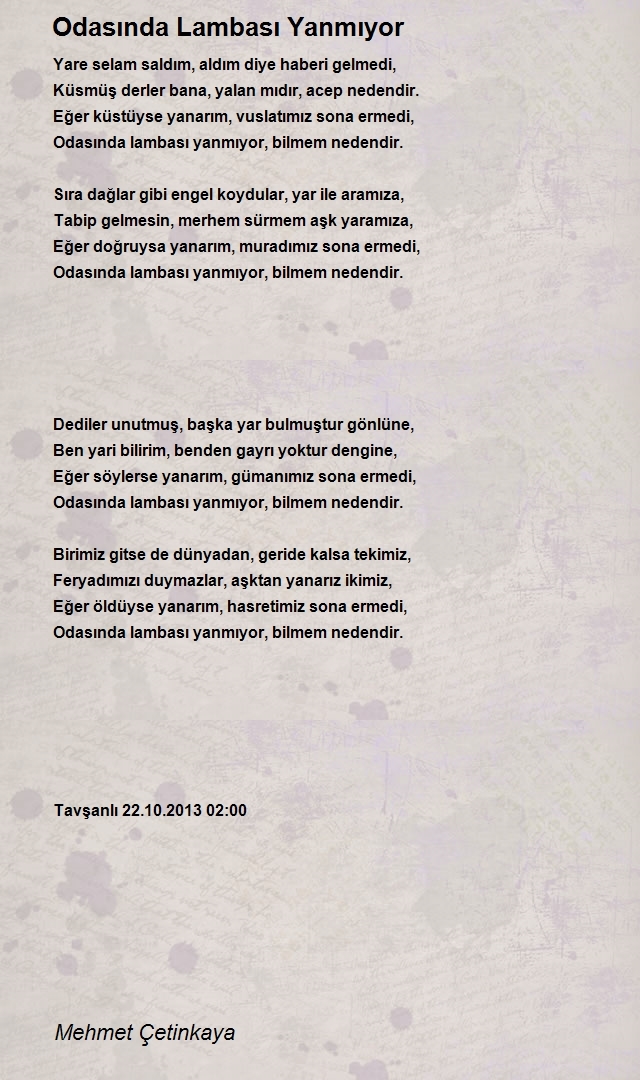 Odasında Lambası Yanmıyor

Yare selam saldım, aldım diye haberi gelmedi,
Küsmüş derler bana, yalan mıdır, acep nedendir.
Eğer küstüyse yanarım, vuslatımız sona ermedi,
Odasında lambası yanmıyor, bilmem nedendir.

Sıra dağlar gibi engel koydular, yar ile aramıza,
Tabip gelmesin, merhem sürmem aşk yaramıza,
Eğer doğruysa yanarım, muradımız sona ermedi,
Odasında lambası yanmıyor, bilmem nedendir.

Dediler unutmuş, başka yar bulmuştur gönlüne,
Ben yari bilirim, benden gayrı yoktur dengine,
Eğer söylerse yanarım, gümanımız sona ermedi,
Odasında lambası yanmıyor, bilmem nedendir.

Birimiz gitse de dünyadan, geride kalsa tekimiz,
Feryadımızı duymazlar, aşktan yanarız ikimiz,
Eğer öldüyse yanarım, hasretimiz sona ermedi,
Odasında lambası yanmıyor, bilmem nedendir.

Tavşanlı 22.10.2013 02:00

Mehmet Çetinkaya